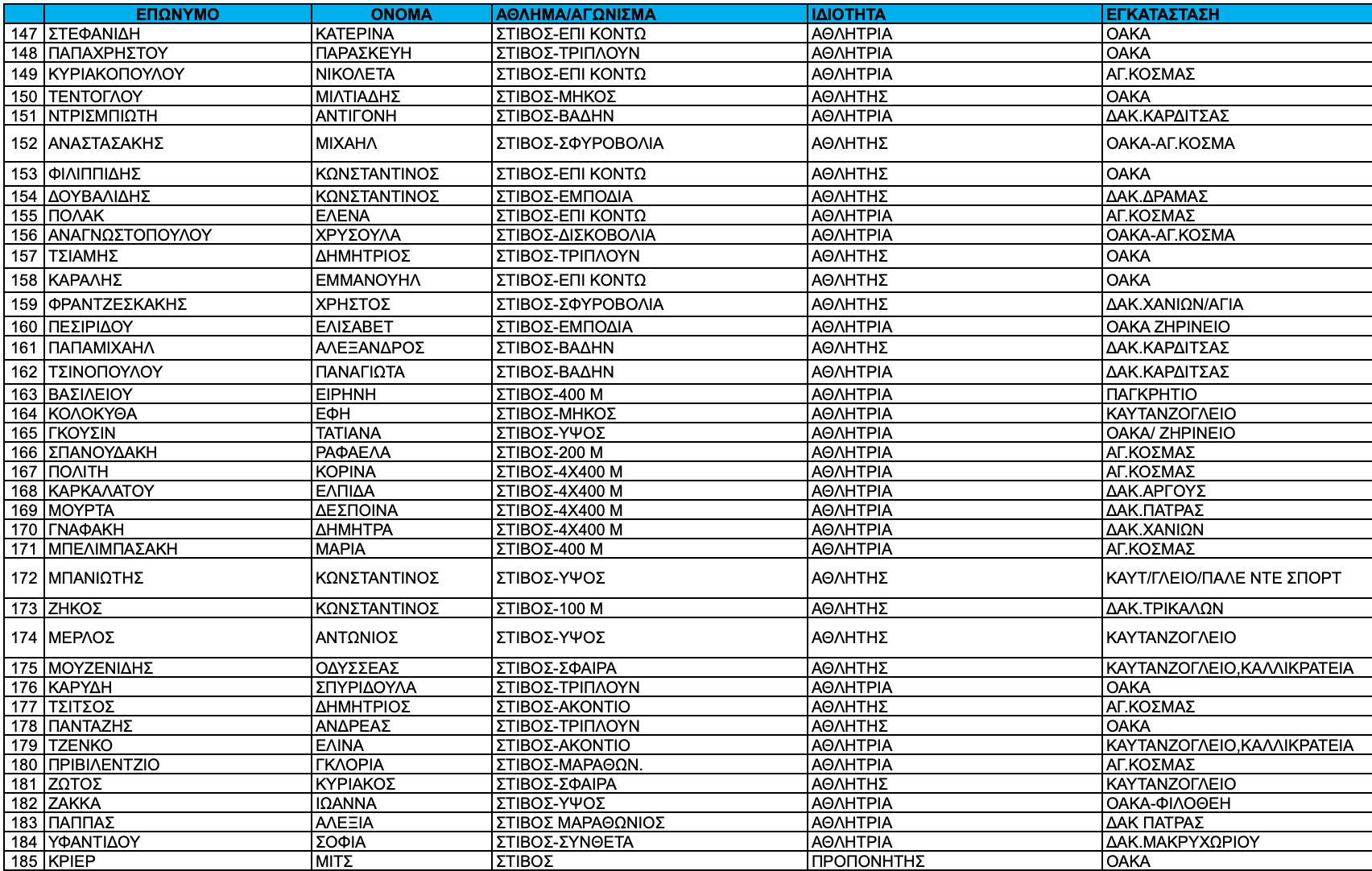 | | ΕΠΩΝΥΜΟ | ΟΝΟΜΑ | ΑΘΛΗΜΑ/ΑΓΩΝΙΣΜΑ | ΙΔΙΟΤΗΤΑ | ΕΓΚΑΤΑΣΤΑΣΗ |
|---|---|---|---|---|---|
| 147 | ΣΤΕΦΑΝΙΔΗ | ΚΑΤΕΡΙΝΑ | ΣΤΙΒΟΣ-ΕΠΙ ΚΟΝΤΩ | ΑΘΛΗΤΡΙΑ | ΟΑΚΑ |
| 148 | ΠΑΠΑΧΡΗΣΤΟΥ | ΠΑΡΑΣΚΕΥΗ | ΣΤΙΒΟΣ-ΤΡΙΠΛΟΥΝ | ΑΘΛΗΤΡΙΑ | ΟΑΚΑ |
| 149 | ΚΥΡΙΑΚΟΠΟΥΛΟΥ | ΝΙΚΟΛΕΤΑ | ΣΤΙΒΟΣ-ΕΠΙ ΚΟΝΤΩ | ΑΘΛΗΤΡΙΑ | ΑΓ.ΚΟΣΜΑΣ |
| 150 | ΤΕΝΤΟΓΛΟΥ | ΜΙΛΤΙΑΔΗΣ | ΣΤΙΒΟΣ-ΜΗΚΟΣ | ΑΘΛΗΤΗΣ | ΟΑΚΑ |
| 151 | ΝΤΡΙΣΜΠΙΩΤΗ | ΑΝΤΙΓΟΝΗ | ΣΤΙΒΟΣ-ΒΑΔΗΝ | ΑΘΛΗΤΡΙΑ | ΔΑΚ.ΚΑΡΔΙΤΣΑΣ |
| 152 | ΑΝΑΣΤΑΣΑΚΗΣ | ΜΙΧΑΗΛ | ΣΤΙΒΟΣ-ΣΦΥΡΟΒΟΛΙΑ | ΑΘΛΗΤΗΣ | ΟΑΚΑ-ΑΓ.ΚΟΣΜΑ |
| 153 | ΦΙΛΙΠΠΙΔΗΣ | ΚΩΝΣΤΑΝΤΙΝΟΣ | ΣΤΙΒΟΣ-ΕΠΙ ΚΟΝΤΩ | ΑΘΛΗΤΗΣ | ΟΑΚΑ |
| 154 | ΔΟΥΒΑΛΙΔΗΣ | ΚΩΝΣΤΑΝΤΙΝΟΣ | ΣΤΙΒΟΣ-ΕΜΠΟΔΙΑ | ΑΘΛΗΤΗΣ | ΔΑΚ.ΔΡΑΜΑΣ |
| 155 | ΠΟΛΑΚ | ΕΛΕΝΑ | ΣΤΙΒΟΣ-ΕΠΙ ΚΟΝΤΩ | ΑΘΛΗΤΡΙΑ | ΑΓ.ΚΟΣΜΑΣ |
| 156 | ΑΝΑΓΝΩΣΤΟΠΟΥΛΟΥ | ΧΡΥΣΟΥΛΑ | ΣΤΙΒΟΣ-ΔΙΣΚΟΒΟΛΙΑ | ΑΘΛΗΤΡΙΑ | ΟΑΚΑ-ΑΓ.ΚΟΣΜΑ |
| 157 | ΤΣΙΑΜΗΣ | ΔΗΜΗΤΡΙΟΣ | ΣΤΙΒΟΣ-ΤΡΙΠΛΟΥΝ | ΑΘΛΗΤΗΣ | ΟΑΚΑ |
| 158 | ΚΑΡΑΛΗΣ | ΕΜΜΑΝΟΥΗΛ | ΣΤΙΒΟΣ-ΕΠΙ ΚΟΝΤΩ | ΑΘΛΗΤΗΣ | ΟΑΚΑ |
| 159 | ΦΡΑΝΤΖΕΣΚΑΚΗΣ | ΧΡΗΣΤΟΣ | ΣΤΙΒΟΣ-ΣΦΥΡΟΒΟΛΙΑ | ΑΘΛΗΤΗΣ | ΔΑΚ.ΧΑΝΙΩΝ/ΑΓΙΑ |
| 160 | ΠΕΣΙΡΙΔΟΥ | ΕΛΙΣΑΒΕΤ | ΣΤΙΒΟΣ-ΕΜΠΟΔΙΑ | ΑΘΛΗΤΡΙΑ | ΟΑΚΑ ΖΗΡΙΝΕΙΟ |
| 161 | ΠΑΠΑΜΙΧΑΗΛ | ΑΛΕΞΑΝΔΡΟΣ | ΣΤΙΒΟΣ-ΒΑΔΗΝ | ΑΘΛΗΤΗΣ | ΔΑΚ.ΚΑΡΔΙΤΣΑΣ |
| 162 | ΤΣΙΝΟΠΟΥΛΟΥ | ΠΑΝΑΓΙΩΤΑ | ΣΤΙΒΟΣ-ΒΑΔΗΝ | ΑΘΛΗΤΡΙΑ | ΔΑΚ.ΚΑΡΔΙΤΣΑΣ |
| 163 | ΒΑΣΙΛΕΙΟΥ | ΕΙΡΗΝΗ | ΣΤΙΒΟΣ-400 Μ | ΑΘΛΗΤΡΙΑ | ΠΑΓΚΡΗΤΙΟ |
| 164 | ΚΟΛΟΚΥΘΑ | ΕΦΗ | ΣΤΙΒΟΣ-ΜΗΚΟΣ | ΑΘΛΗΤΡΙΑ | ΚΑΥΤΑΝΖΟΓΛΕΙΟ |
| 165 | ΓΚΟΥΣΙΝ | ΤΑΤΙΑΝΑ | ΣΤΙΒΟΣ-ΥΨΟΣ | ΑΘΛΗΤΡΙΑ | ΟΑΚΑ/ ΖΗΡΙΝΕΙΟ |
| 166 | ΣΠΑΝΟΥΔΑΚΗ | ΡΑΦΑΕΛΑ | ΣΤΙΒΟΣ-200 Μ | ΑΘΛΗΤΡΙΑ | ΑΓ.ΚΟΣΜΑΣ |
| 167 | ΠΟΛΙΤΗ | ΚΟΡΙΝΑ | ΣΤΙΒΟΣ-4Χ400 Μ | ΑΘΛΗΤΡΙΑ | ΑΓ.ΚΟΣΜΑΣ |
| 168 | ΚΑΡΚΑΛΑΤΟΥ | ΕΛΠΙΔΑ | ΣΤΙΒΟΣ-4Χ400 Μ | ΑΘΛΗΤΡΙΑ | ΔΑΚ.ΑΡΓΟΥΣ |
| 169 | ΜΟΥΡΤΑ | ΔΕΣΠΟΙΝΑ | ΣΤΙΒΟΣ-4Χ400 Μ | ΑΘΛΗΤΡΙΑ | ΔΑΚ.ΠΑΤΡΑΣ |
| 170 | ΓΝΑΦΑΚΗ | ΔΗΜΗΤΡΑ | ΣΤΙΒΟΣ-4Χ400 Μ | ΑΘΛΗΤΡΙΑ | ΔΑΚ.ΧΑΝΙΩΝ |
| 171 | ΜΠΕΛΙΜΠΑΣΑΚΗ | ΜΑΡΙΑ | ΣΤΙΒΟΣ-400 Μ | ΑΘΛΗΤΡΙΑ | ΑΓ.ΚΟΣΜΑΣ |
| 172 | ΜΠΑΝΙΩΤΗΣ | ΚΩΝΣΤΑΝΤΙΝΟΣ | ΣΤΙΒΟΣ-ΥΨΟΣ | ΑΘΛΗΤΗΣ | ΚΑΥΤ/ΓΛΕΙΟ/ΠΑΛΕ ΝΤΕ ΣΠΟΡΤ |
| 173 | ΖΗΚΟΣ | ΚΩΝΣΤΑΝΤΙΝΟΣ | ΣΤΙΒΟΣ-100 Μ | ΑΘΛΗΤΗΣ | ΔΑΚ.ΤΡΙΚΑΛΩΝ |
| 174 | ΜΕΡΛΟΣ | ΑΝΤΩΝΙΟΣ | ΣΤΙΒΟΣ-ΥΨΟΣ | ΑΘΛΗΤΗΣ | ΚΑΥΤΑΝΖΟΓΛΕΙΟ |
| 175 | ΜΟΥΖΕΝΙΔΗΣ | ΟΔΥΣΣΕΑΣ | ΣΤΙΒΟΣ-ΣΦΑΙΡΑ | ΑΘΛΗΤΗΣ | ΚΑΥΤΑΝΖΟΓΛΕΙΟ,ΚΑΛΛΙΚΡΑΤΕΙΑ |
| 176 | ΚΑΡΥΔΗ | ΣΠΥΡΙΔΟΥΛΑ | ΣΤΙΒΟΣ-ΤΡΙΠΛΟΥΝ | ΑΘΛΗΤΡΙΑ | ΟΑΚΑ |
| 177 | ΤΣΙΤΣΟΣ | ΔΗΜΗΤΡΙΟΣ | ΣΤΙΒΟΣ-ΑΚΟΝΤΙΟ | ΑΘΛΗΤΗΣ | ΑΓ.ΚΟΣΜΑΣ |
| 178 | ΠΑΝΤΑΖΗΣ | ΑΝΔΡΕΑΣ | ΣΤΙΒΟΣ-ΤΡΙΠΛΟΥΝ | ΑΘΛΗΤΗΣ | ΟΑΚΑ |
| 179 | ΤΖΕΝΚΟ | ΕΛΙΝΑ | ΣΤΙΒΟΣ-ΑΚΟΝΤΙΟ | ΑΘΛΗΤΡΙΑ | ΚΑΥΤΑΝΖΟΓΛΕΙΟ,ΚΑΛΛΙΚΡΑΤΕΙΑ |
| 180 | ΠΡΙΒΙΛΕΝΤΖΙΟ | ΓΚΛΟΡΙΑ | ΣΤΙΒΟΣ-ΜΑΡΑΘΩΝ. | ΑΘΛΗΤΡΙΑ | ΑΓ.ΚΟΣΜΑΣ |
| 181 | ΖΩΤΟΣ | ΚΥΡΙΑΚΟΣ | ΣΤΙΒΟΣ-ΣΦΑΙΡΑ | ΑΘΛΗΤΗΣ | ΚΑΥΤΑΝΖΟΓΛΕΙΟ |
| 182 | ΖΑΚΚΑ | ΙΩΑΝΝΑ | ΣΤΙΒΟΣ-ΥΨΟΣ | ΑΘΛΗΤΡΙΑ | ΟΑΚΑ-ΦΙΛΟΘΕΗ |
| 183 | ΠΑΠΠΑΣ | ΑΛΕΞΙΑ | ΣΤΙΒΟΣ ΜΑΡΑΘΩΝΙΟΣ | ΑΘΛΗΤΡΙΑ | ΔΑΚ ΠΑΤΡΑΣ |
| 184 | ΥΦΑΝΤΙΔΟΥ | ΣΟΦΙΑ | ΣΤΙΒΟΣ-ΣΥΝΘΕΤΑ | ΑΘΛΗΤΡΙΑ | ΔΑΚ.ΜΑΚΡΥΧΩΡΙΟΥ |
| 185 | ΚΡΙΕΡ | ΜΙΤΣ | ΣΤΙΒΟΣ | ΠΡΟΠΟΝΗΤΗΣ | ΟΑΚΑ |